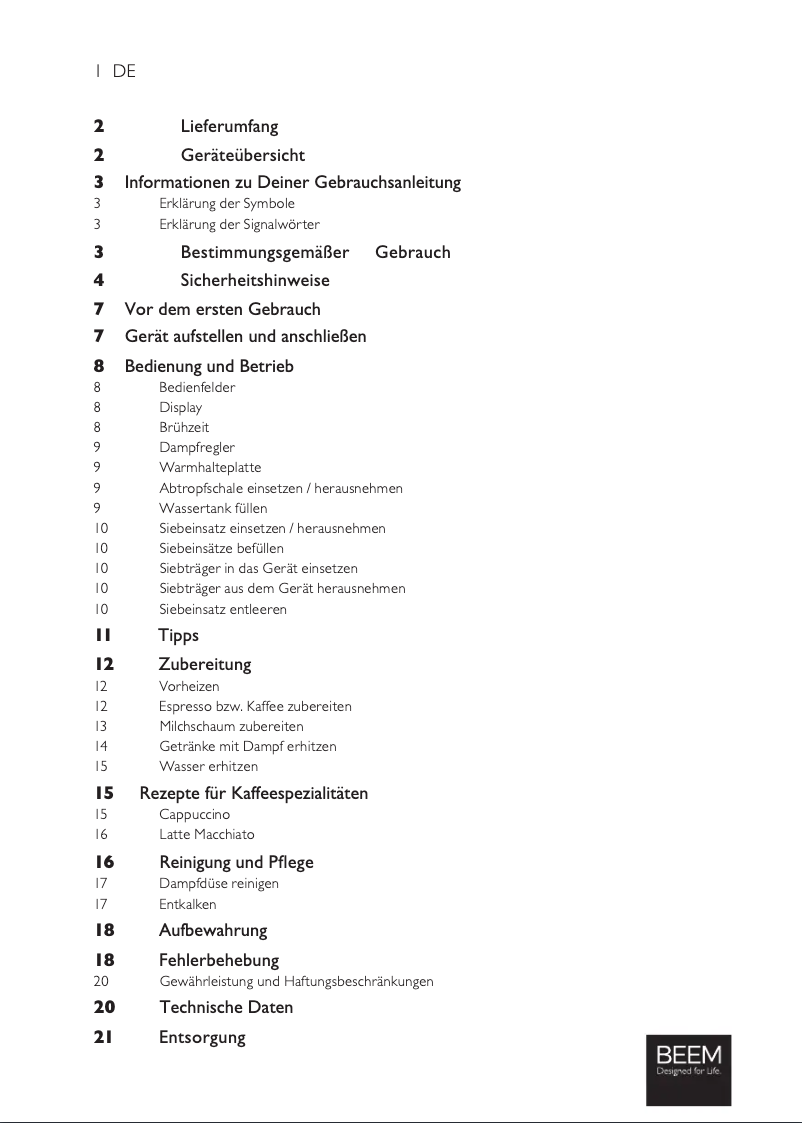 1 DE

2 Lieferumfang

2 Geräteübersicht

3 Informationen zu Deiner Gebrauchsanleitung
3 Erklärung der Symbole
3 Erklärung der Signalwörter

3 Bestimmungsgemäßer Gebrauch

4 Sicherheitshinweise

7 Vor dem ersten Gebrauch

7 Gerät aufstellen und anschließen

8 Bedienung und Betrieb
8 Bedienfelder
8 Display
8 Brühzeit
9 Dampfregler
9 Warmhalteplatte
9 Abtropfschale einsetzen / herausnehmen
9 Wassertank füllen
10 Siebeinsatz einsetzen / herausnehmen
10 Siebeinsätze befüllen
10 Siebträger in das Gerät einsetzen
10 Siebträger aus dem Gerät herausnehmen
10 Siebeinsatz entleeren

11 Tipps

12 Zubereitung
12 Vorheizen
12 Espresso bzw. Kaffee zubereiten
13 Milchschaum zubereiten
14 Getränke mit Dampf erhitzen
15 Wasser erhitzen

15 Rezepte für Kaffeespezialitäten
15 Cappuccino
16 Latte Macchiato

16 Reinigung und Pflege
17 Dampfdüse reinigen
17 Entkalken

18 Aufbewahrung

18 Fehlerbehebung
20 Gewährleistung und Haftungsbeschränkungen

20 Technische Daten

21 Entsorgung

BEEM
Designed for Life.